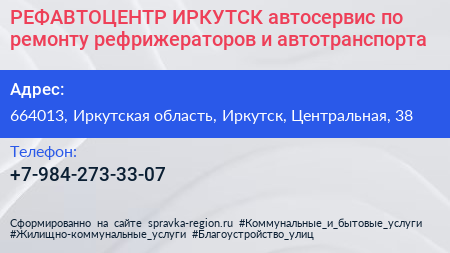 РЕФАВТОЦЕНТР ИРКУТСК автосервис по ремонту рефрижераторов и автотранспорта

Адрес:

664013, Иркутская область, Иркутск, Центральная, 38

Телефон:

+7-984-273-33-07

Сформированно на сайте spravka-region.ru #Коммунальные_и_бытовые_услуги #Жилищно-коммунальные_услуги #Благоустройство_улиц